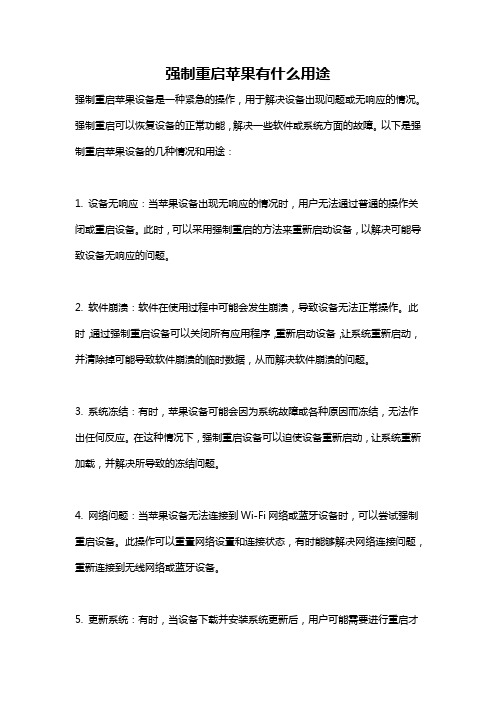 强制重启苹果有什么用途

强制重启苹果设备是一种紧急的操作，用于解决设备出现问题或无响应的情况。强制重启可以恢复设备的正常功能，解决一些软件或系统方面的故障。以下是强制重启苹果设备的几种情况和用途：

1. 设备无响应：当苹果设备出现无响应的情况时，用户无法通过普通的操作关闭或重启设备。此时，可以采用强制重启的方法来重新启动设备，以解决可能导致设备无响应的问题。

2. 软件崩溃：软件在使用过程中可能会发生崩溃，导致设备无法正常操作。此时，通过强制重启设备可以关闭所有应用程序，重新启动设备，让系统重新启动，并清除掉可能导致软件崩溃的临时数据，从而解决软件崩溃的问题。

3. 系统冻结：有时，苹果设备可能会因为系统故障或各种原因而冻结，无法作出任何反应。在这种情况下，强制重启设备可以迫使设备重新启动，让系统重新加载，并解决所导致的冻结问题。

4. 网络问题：当苹果设备无法连接到 Wi-Fi 网络或蓝牙设备时，可以尝试强制重启设备。此操作可以重置网络设置和连接状态，有时能够解决网络连接问题，重新连接到无线网络或蓝牙设备。

5. 更新系统：有时，当设备下载并安装系统更新后，用户可能需要进行重启才